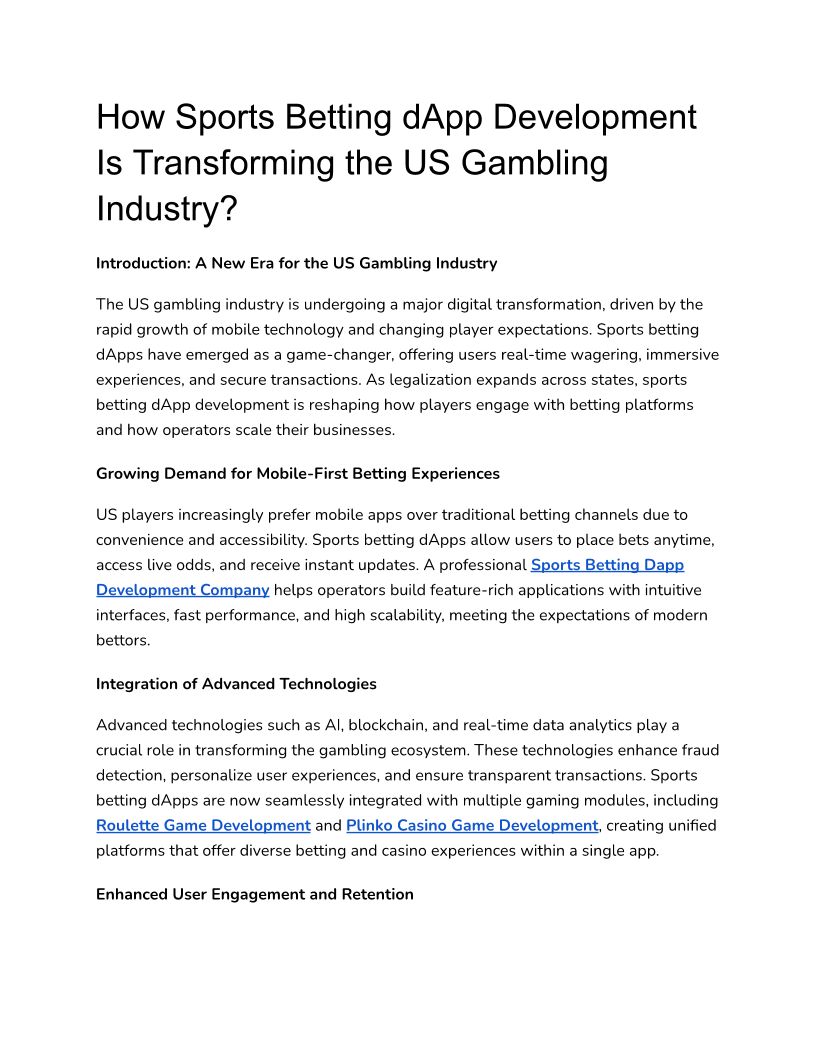 How Sports Betting dApp Development Is Transforming the US Gambling Industry?

Introduction: A New Era for the US Gambling Industry

The US gambling industry is undergoing a major digital transformation, driven by the rapid growth of mobile technology and changing player expectations. Sports betting dApps have emerged as a game-changer, offering users real-time wagering, immersive experiences, and secure transactions. As legalization expands across states, sports betting dApp development is reshaping how players engage with betting platforms and how operators scale their businesses.

Growing Demand for Mobile-First Betting Experiences

US players increasingly prefer mobile apps over traditional betting channels due to convenience and accessibility. Sports betting dApps allow users to place bets anytime, access live odds, and receive instant updates. A professional Sports Betting Dapp Development Company helps operators build feature-rich applications with intuitive interfaces, fast performance, and high scalability, meeting the expectations of modern bettors.

Integration of Advanced Technologies

Advanced technologies such as AI, blockchain, and real-time data analytics play a crucial role in transforming the gambling ecosystem. These technologies enhance fraud detection, personalize user experiences, and ensure transparent transactions. Sports betting dApps are now seamlessly integrated with multiple gaming modules, including Roulette Game Development and Plinko Casino Game Development, creating unified platforms that offer diverse betting and casino experiences within a single app.

Enhanced User Engagement and Retention